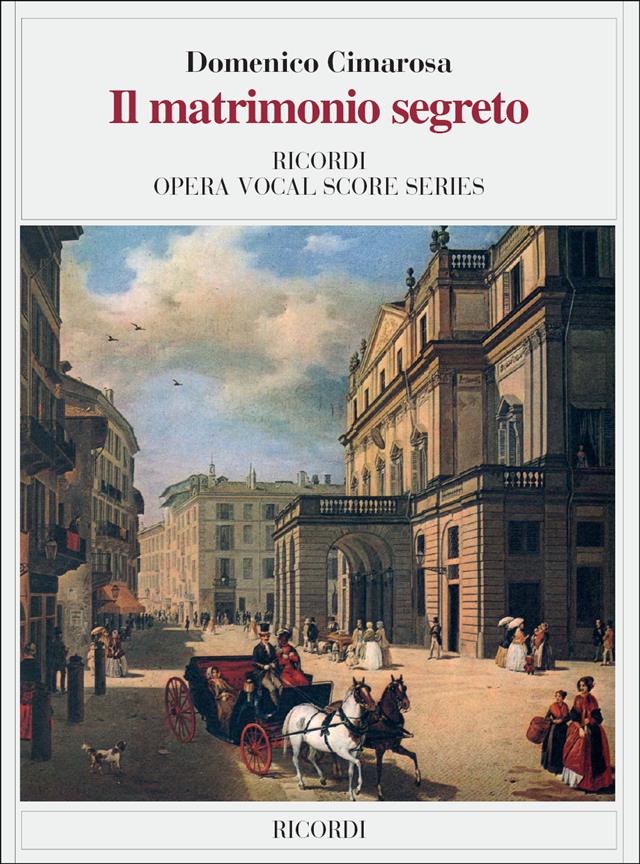 Domenico Cimarosa
Il matrimonio segreto
RICORDI
OPERA VOCAL SCORE SERIES

RICORDI